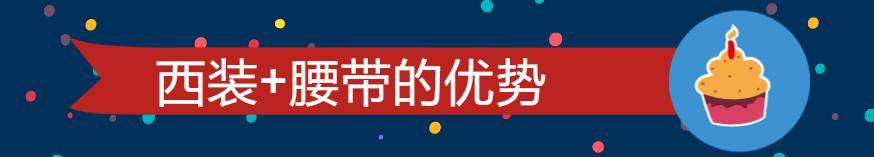 西装+腰带的优势